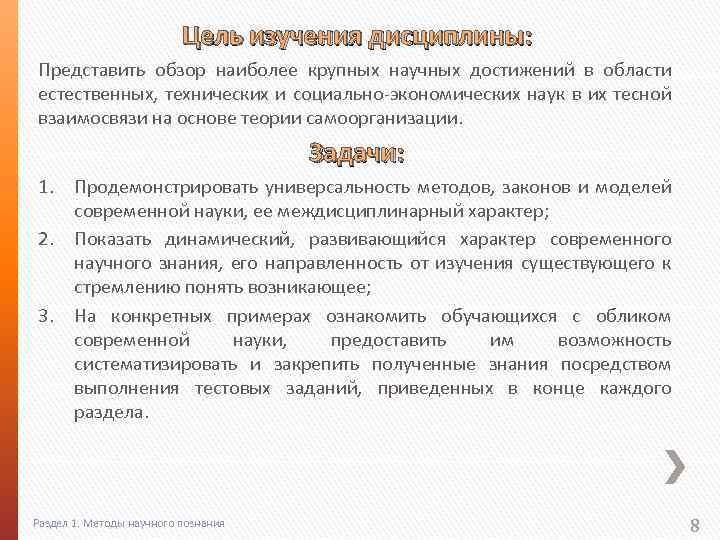 Цель изучения дисциплины:

Представить обзор наиболее крупных научных достижений в области естественных, технических и социально-экономических наук в их тесной взаимосвязи на основе теории самоорганизации.

Задачи:

1. Продемонстрировать универсальность методов, законов и моделей современной науки, ее междисциплинарный характер;
2. Показать динамический, развивающийся характер современного научного знания, его направленность от изучения существующего к стремлению понять возникающее;
3. На конкретных примерах ознакомить обучающихся с обликом современной науки, предоставить им возможность систематизировать и закрепить полученные знания посредством выполнения тестовых заданий, приведенных в конце каждого раздела.

Раздел 1. Методы научного познания

8